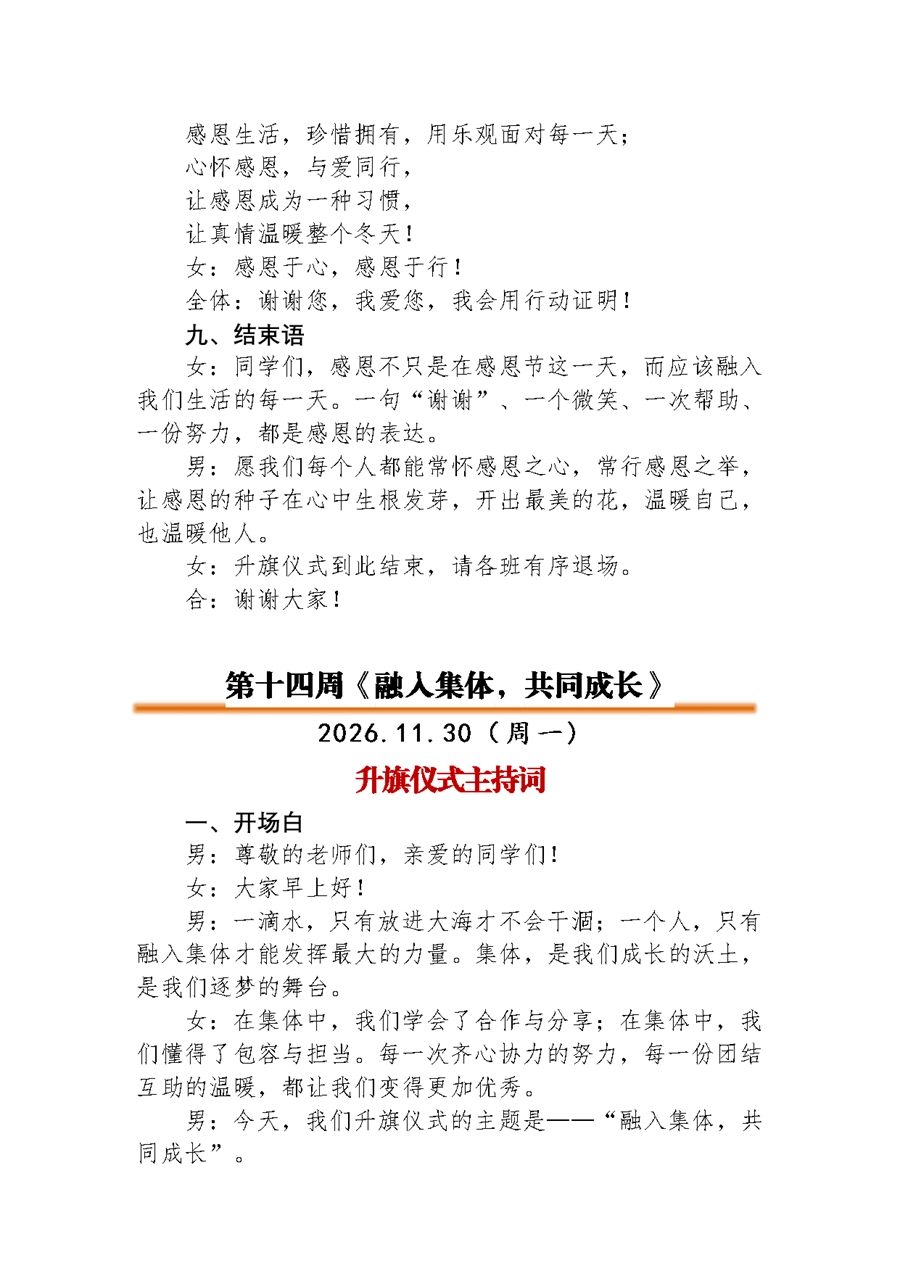 感恩生活，珍惜拥有，用乐观面对每一天；
心怀感恩，与爱同行，
让感恩成为一种习惯，
让真情温暖整个冬天！
女：感恩于心，感恩于行！
全体：谢谢您，我爱您，我会用行动证明！

九、结束语

女：同学们，感恩不只是在感恩节这一天，而应该融入我们生活的每一天。一句“谢谢”、一个微笑、一次帮助、一份努力，都是感恩的表达。

男：愿我们每个人都能常怀感恩之心，常行感恩之举，让感恩的种子在心中生根发芽，开出最美的花，温暖自己，也温暖他人。

女：升旗仪式到此结束，请各班有序退场。

合：谢谢大家！

第十四周《融入集体，共同成长》

2026.11.30（周一）

升旗仪式主持词

一、开场白

男：尊敬的老师们，亲爱的同学们！

女：大家早上好！

男：一滴水，只有放进大海才不会干涸；一个人，只有融入集体才能发挥最大的力量。集体，是我们成长的沃土，是我们逐梦的舞台。

女：在集体中，我们学会了合作与分享；在集体中，我们懂得了包容与担当。每一次齐心协力的努力，每一份团结互助的温暖，都让我们变得更加优秀。

男：今天，我们升旗仪式的主题是——“融入集体，共同成长”。